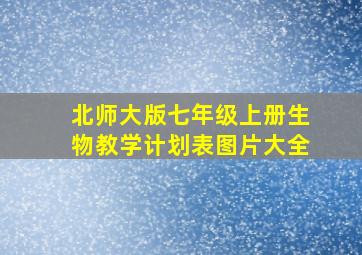 北师大版七年级上册生物教学计划表图片大全